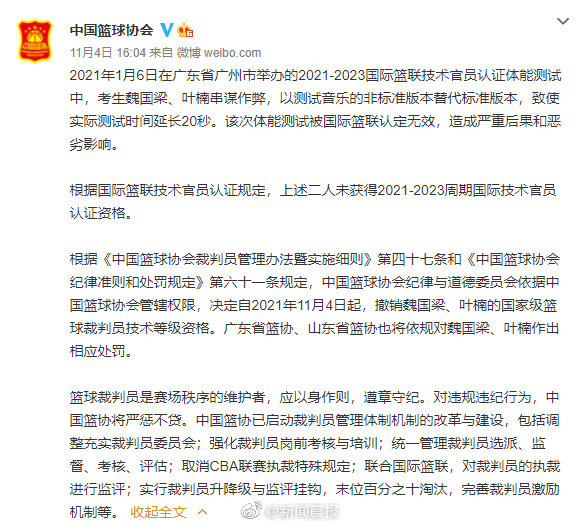 中国篮球协会

11月4日 16:04 来自 微博 weibo.com

2021年1月6日在广东省广州市举办的2021-2023国际篮联技术官员认证体能测试中，考生魏国梁、叶楠串谋作弊，以测试音乐的非标准版本替代标准版本，致使实际测试时间延长20秒。该次体能测试被国际篮联认定无效，造成严重后果和恶劣影响。

根据国际篮联技术官员认证规定，上述二人未获得2021-2023周期国际技术官员认证资格。

根据《中国篮球协会裁判员管理办法暨实施细则》第四十七条和《中国篮球协会纪律准则和处罚规定》第六十一条规定，中国篮球协会纪律与道德委员会依据中国篮球协会管辖权限，决定自2021年11月4日起，撤销魏国梁、叶楠的国家级篮球裁判员技术等级资格。广东省篮协、山东省篮协也将依规对魏国梁、叶楠作出相应处罚。

篮球裁判员是赛场秩序的维护者，应以身作则，遵章守纪。对违规违纪行为，中国篮协将严惩不贷。中国篮协已启动裁判员管理体制机制的改革与建设，包括调整充实裁判员委员会；强化裁判员岗前考核与培训；统一管理裁判员选派、监督、考核、评估；取消CBA联赛执裁特殊规定；联合国际篮联，对裁判员的执裁进行监评；实行裁判员升降级与监评挂钩，末位百分之十淘汰，完善裁判员激励机制等。 收起全文

@新闻晨报